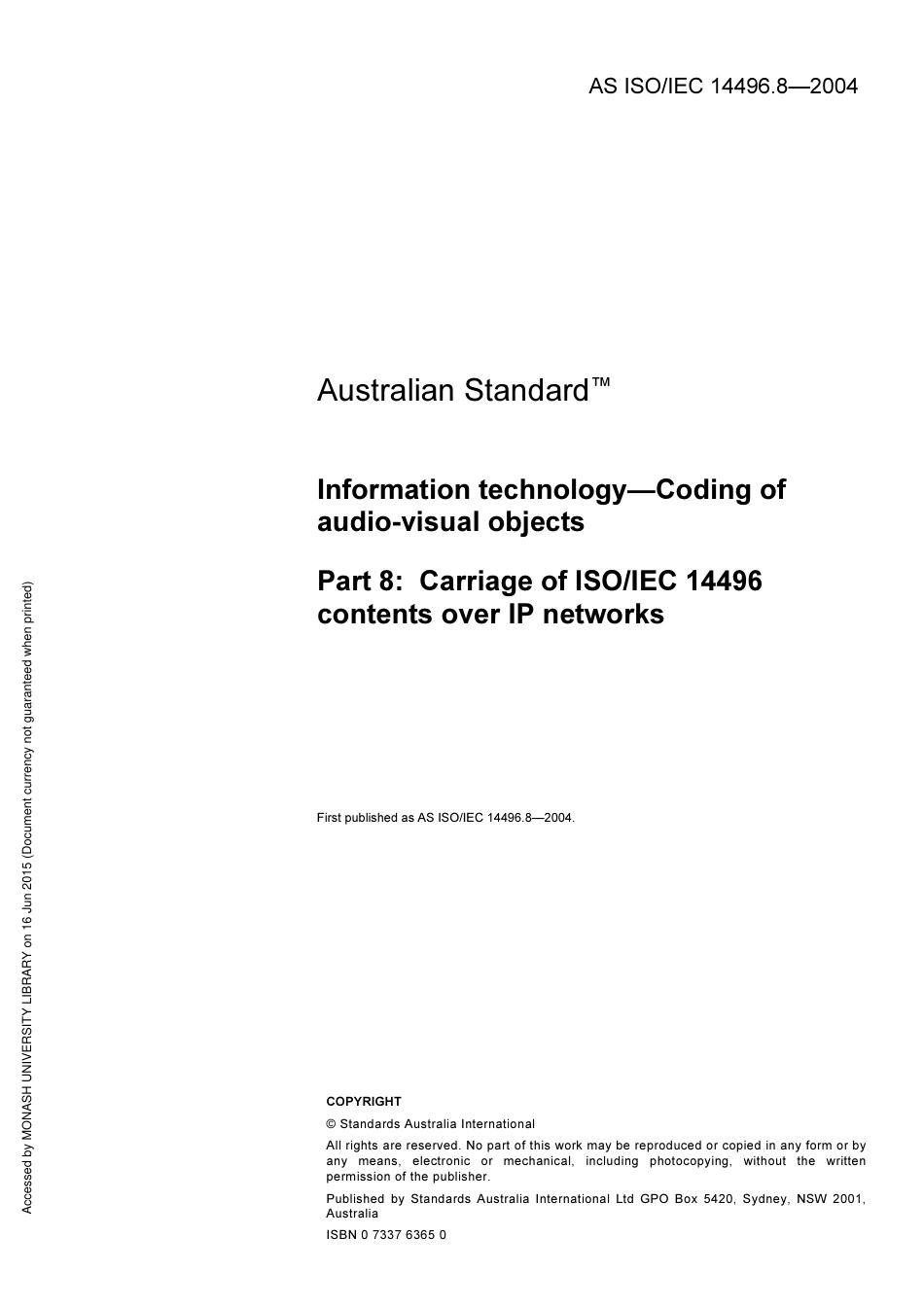 AS ISO/IEC 14496.8—2004

Australian Standard™

Information technology—Coding of audio-visual objects

Part 8: Carriage of ISO/IEC 14496 contents over IP networks

First published as AS ISO/IEC 14496.8—2004.

COPYRIGHT

© Standards Australia International

All rights are reserved. No part of this work may be reproduced or copied in any form or by any means, electronic or mechanical, including photocopying, without the written permission of the publisher.

Published by Standards Australia International Ltd GPO Box 5420, Sydney, NSW 2001, Australia

ISBN 0 7337 6365 0

Accessed by MONASH UNIVERSITY LIBRARY on 16 Jun 2015 (Document currency not guaranteed when printed)